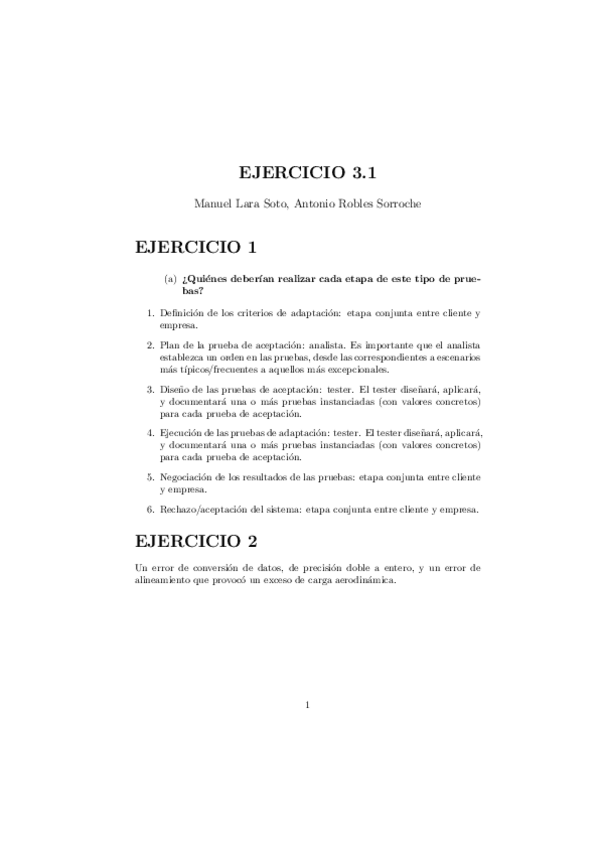 EJERCICIO 3.1

Manuel Lara Soto, Antonio Robles Sorroche

EJERCICIO 1

(a) ¿Quiénes deberían realizar cada etapa de este tipo de pruebas?

1. Definición de los criterios de adaptación: etapa conjunta entre cliente y empresa.

2. Plan de la prueba de aceptación: analista. Es importante que el analista establezca un orden en las pruebas, desde las correspondientes a escenarios más típicos/frecuentes a aquellos más excepcionales.

3. Diseño de las pruebas de aceptación: tester. El tester diseñará, aplicará, y documentará una o más pruebas instanciadas (con valores concretos) para cada prueba de aceptación.

4. Ejecución de las pruebas de adaptación: tester. El tester diseñará, aplicará, y documentará una o más pruebas instanciadas (con valores concretos) para cada prueba de aceptación.

5. Negociación de los resultados de las pruebas: etapa conjunta entre cliente y empresa.

6. Rechazo/aceptación del sistema: etapa conjunta entre cliente y empresa.

EJERCICIO 2

Un error de conversión de datos, de precisión doble a entero, y un error de alineamiento que provocó un exceso de carga aerodinámica.

1